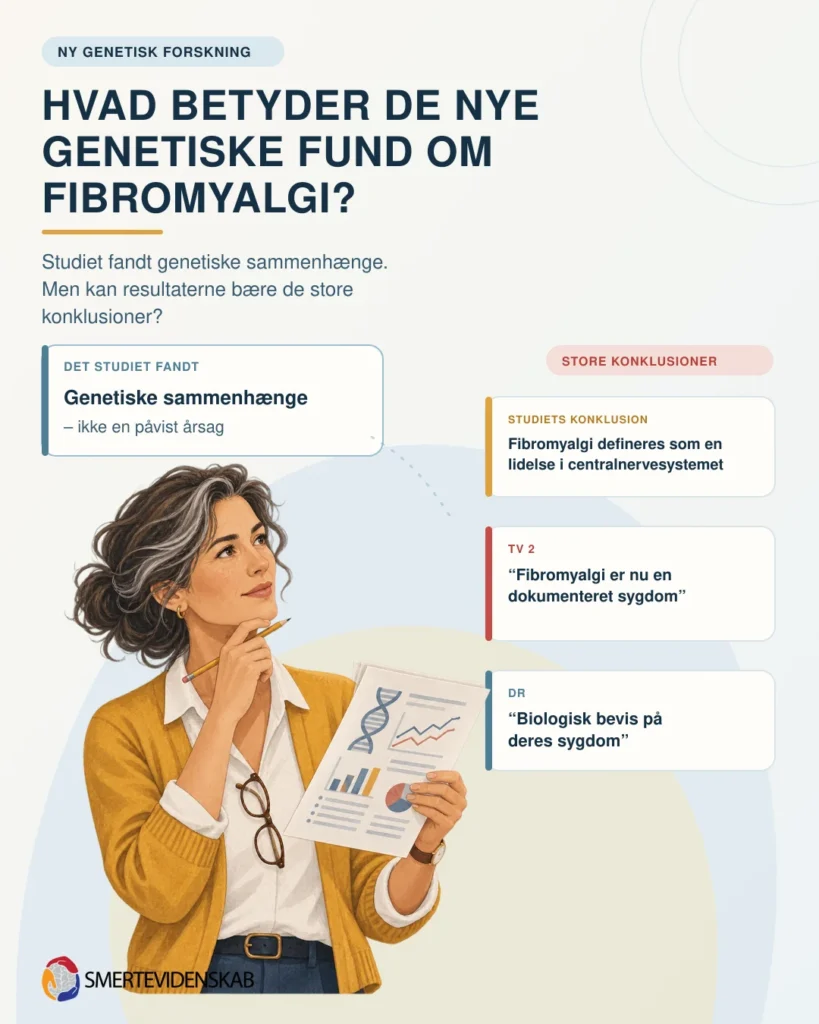 NY GENETISK FORSKNING

HVAD BETYDER DE NYE GENETISKE FUND OM FIBROMYALGI?

Studiet fandt genetiske sammenhænge. Men kan resultaterne bære de store konklusioner?

DET STUDIET FANDT

Genetiske sammenhænge

– ikke en påvist årsag

STORE KONKLUSIONER

STUDIETS KONKLUSION

Fibromyalgi defineres som en lidelse i centralnervesystemet

TV 2

“Fibromyalgi er nu en dokumenteret sygdom”

DR

“Biologisk bevis på deres sygdom”

SMERTEVIDENSKAB